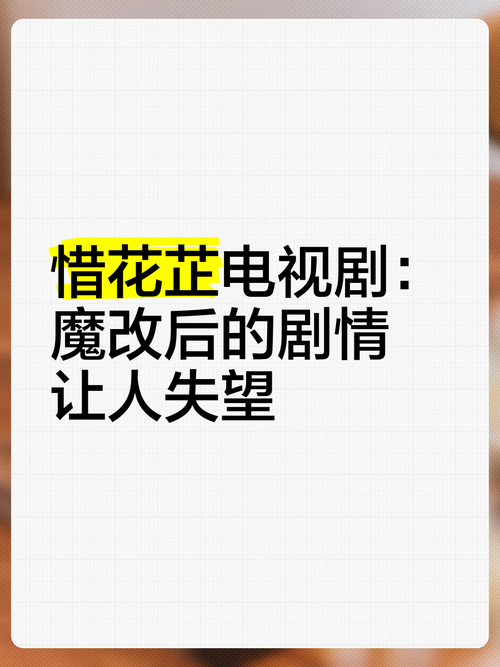 惜花芷电视剧：魔改后的剧情让人失望